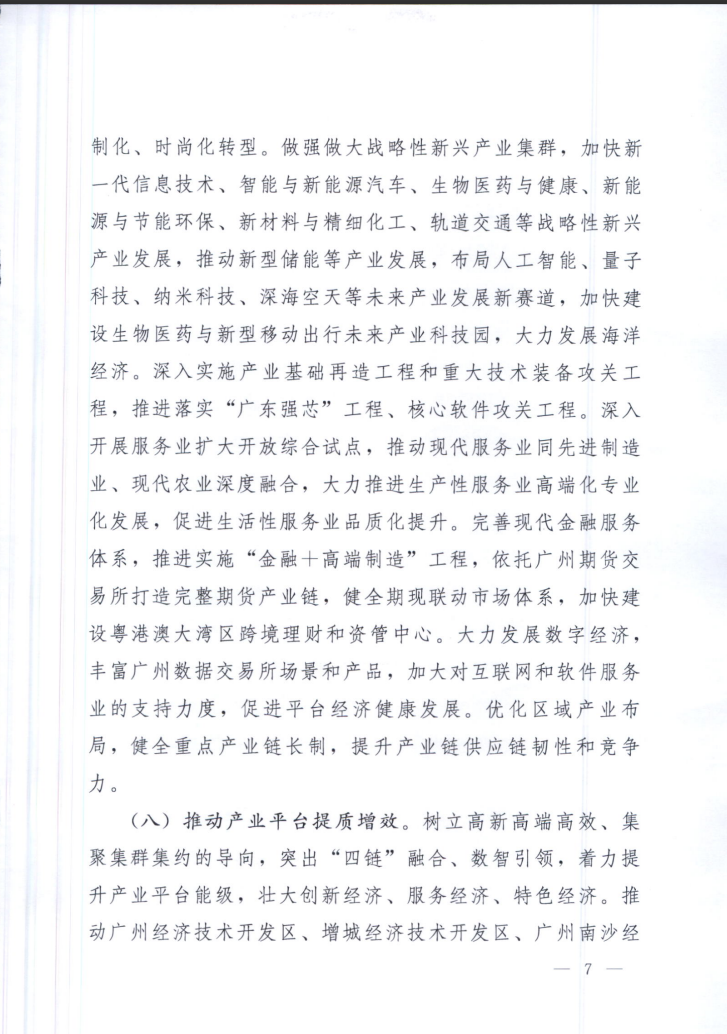 制化、时尚化转型。做强做大战略性新兴产业集群，加快新一代信息技术、智能与新能源汽车、生物医药与健康、新能源与节能环保、新材料与精细化工、轨道交通等战略性新兴产业发展，推动新型储能等产业发展，布局人工智能、量子科技、纳米科技、深海空天等未来产业发展新赛道，加快建设生物医药与新型移动出行未来产业科技园，大力发展海洋经济。深入实施产业基础再造工程和重大技术装备攻关工程，推进落实“广东强芯”工程、核心软件攻关工程。深入开展服务业扩大开放综合试点，推动现代服务业同先进制造业、现代农业深度融合，大力推进生产性服务业高端化专业化发展，促进生活性服务业品质化提升。完善现代金融服务体系，推进实施“金融+高端制造”工程，依托广州期货交易所打造完整期货产业链，健全期现联动市场体系，加快建设粤港澳大湾区跨境理财和资管中心。大力发展数字经济，丰富广州数据交易所场景和产品，加大对互联网和软件服务业的支持力度，促进平台经济健康发展。优化区域产业布局，健全重点产业链长制，提升产业链供应链韧性和竞争力。

（八）推动产业平台提质增效。树立高新高端高效、集聚集群集约的导向，突出“四链”融合、数智引领，着力提升产业平台能级，壮大创新经济、服务经济、特色经济。推动广州经济技术开发区、增城经济技术开发区、广州南沙经

— 7 —